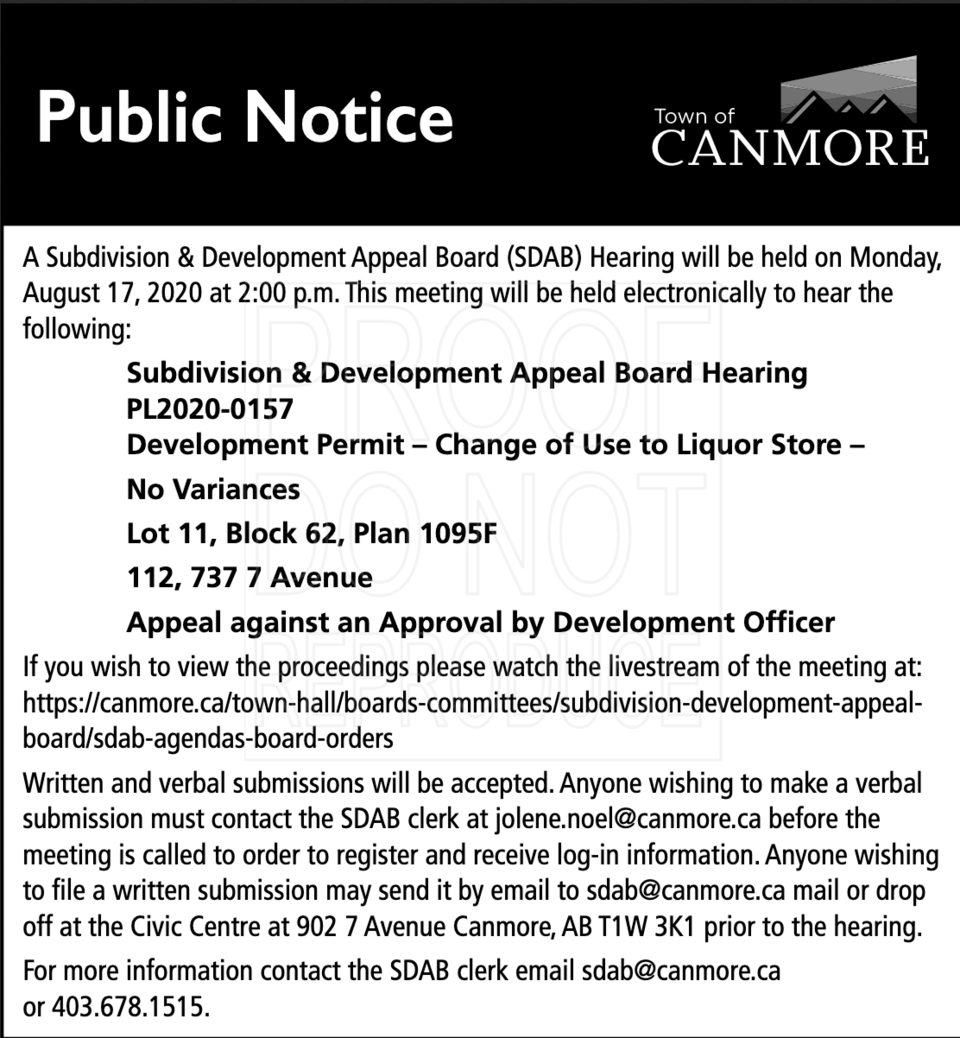 Public Notice

Town of CANMORE

A Subdivision & Development Appeal Board (SDAB) Hearing will be held on Monday, August 17, 2020 at 2:00 p.m. This meeting will be held electronically to hear the following:

Subdivision & Development Appeal Board Hearing
PL2020-0157
Development Permit – Change of Use to Liquor Store –
No Variances
Lot 11, Block 62, Plan 1095F
112, 737 7 Avenue
Appeal against an Approval by Development Officer

If you wish to view the proceedings please watch the livestream of the meeting at: https://canmore.ca/town-hall/boards-committees/subdivision-development-appeal-board/sdab-agendas-board-orders

Written and verbal submissions will be accepted. Anyone wishing to make a verbal submission must contact the SDAB clerk at jolene.noel@canmore.ca before the meeting is called to order to register and receive log-in information. Anyone wishing to file a written submission may send it by email to sdab@canmore.ca mail or drop off at the Civic Centre at 902 7 Avenue Canmore, AB T1W 3K1 prior to the hearing.

For more information contact the SDAB clerk email sdab@canmore.ca or 403.678.1515.

PROOF DO NOT REPRODUCE